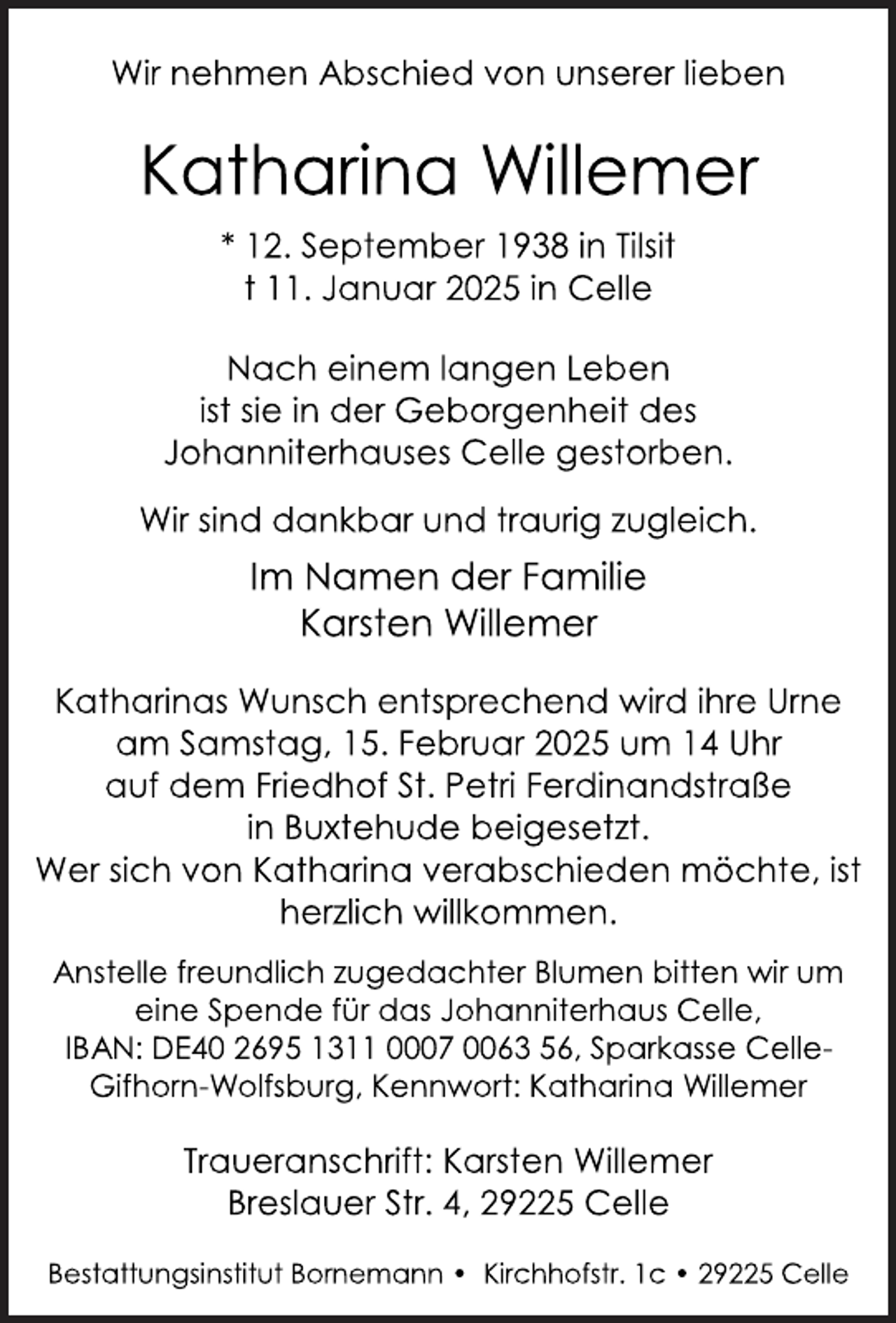 Wir nehmen Abschied von unserer lieben

Katharina Willemer

* 12. September 1938 in Tilsit
† 11. Januar 2025 in Celle

Nach einem langen Leben ist sie in der Geborgenheit des Johanniterhauses Celle gestorben.

Wir sind dankbar und traurig zugleich.

Im Namen der Familie
Karsten Willemer

Katharinas Wunsch entsprechend wird ihre Urne am Samstag, 15. Februar 2025 um 14 Uhr auf dem Friedhof St. Petri Ferdinandstraße in Buxtehude beigesetzt.
Wer sich von Katharina verabschieden möchte, ist herzlich willkommen.

Anstelle freundlich zugedachter Blumen bitten wir um eine Spende für das Johanniterhaus Celle, IBAN: DE40 2695 1311 0007 0063 56, Sparkasse Celle-Gifhorn-Wolfsburg, Kennwort: Katharina Willemer

Traueranschrift: Karsten Willemer
Breslauer Str. 4, 29225 Celle

Bestattungsinstitut Bornemann • Kirchhofstr. 1c • 29225 Celle